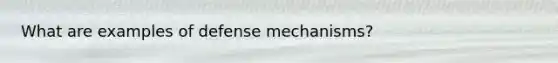 What are examples of defense mechanisms?